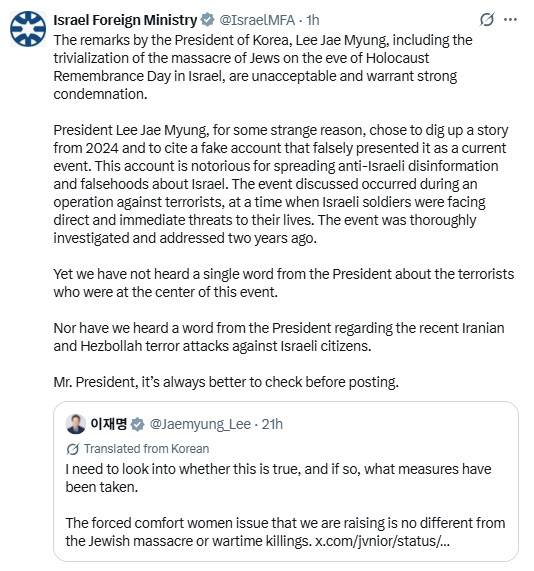 Israel Foreign Ministry @IsraelMFA · 1h

The remarks by the President of Korea, Lee Jae Myung, including the trivialization of the massacre of Jews on the eve of Holocaust Remembrance Day in Israel, are unacceptable and warrant strong condemnation.

President Lee Jae Myung, for some strange reason, chose to dig up a story from 2024 and to cite a fake account that falsely presented it as a current event. This account is notorious for spreading anti-Israeli disinformation and falsehoods about Israel. The event discussed occurred during an operation against terrorists, at a time when Israeli soldiers were facing direct and immediate threats to their lives. The event was thoroughly investigated and addressed two years ago.

Yet we have not heard a single word from the President about the terrorists who were at the center of this event.

Nor have we heard a word from the President regarding the recent Iranian and Hezbollah terror attacks against Israeli citizens.

Mr. President, it's always better to check before posting.

이재명 @Jaemyung_Lee · 21h

Translated from Korean

I need to look into whether this is true, and if so, what measures have been taken.

The forced comfort women issue that we are raising is no different from the Jewish massacre or wartime killings. x.com/jvnior/status/...